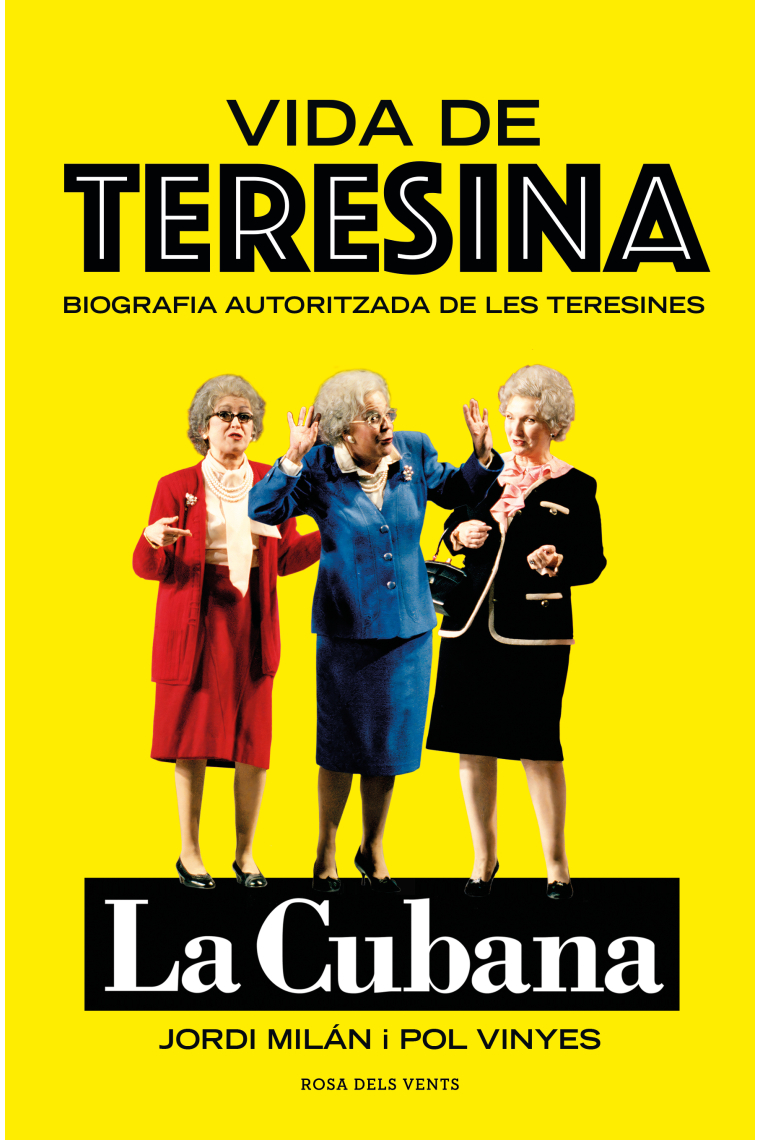 VIDA DE
TERESINA
BIOGRAFIA AUTORITZADA DE LES TERESINES

La Cubana

JORDI MILÁN i POL VINYES

ROSA DELS VENTS